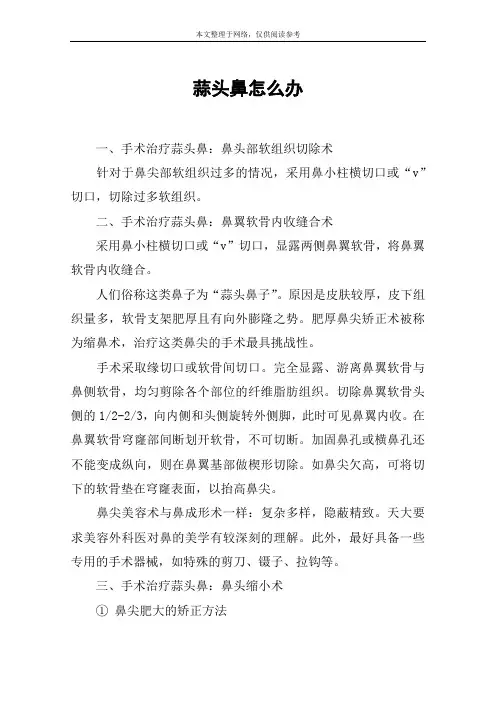 本文整理于网络，仅供阅读参考

蒜头鼻怎么办

一、手术治疗蒜头鼻：鼻头部软组织切除术

针对于鼻尖部软组织过多的情况，采用鼻小柱横切口或“v”切口，切除过多软组织。

二、手术治疗蒜头鼻：鼻翼软骨内收缝合术

采用鼻小柱横切口或“v”切口，显露两侧鼻翼软骨，将鼻翼软骨内收缝合。

人们俗称这类鼻子为“蒜头鼻子”。原因是皮肤较厚，皮下组织量多，软骨支架肥厚且有向外膨隆之势。肥厚鼻尖矫正术被称为缩鼻术，治疗这类鼻尖的手术最具挑战性。

手术采取缘切口或软骨间切口。完全显露、游离鼻翼软骨与鼻侧软骨，均匀剪除各个部位的纤维脂肪组织。切除鼻翼软骨头侧的 1/2-2/3，向内侧和头侧旋转外侧脚，此时可见鼻翼内收。在鼻翼软骨穹窿部间断划开软骨，不可切断。加固鼻孔或横鼻孔还不能变成纵向，则在鼻翼基部做楔形切除。如鼻尖欠高，可将切下的软骨垫在穹窿表面，以抬高鼻尖。

鼻尖美容术与鼻成形术一样：复杂多样，隐蔽精致。天大要求美容外科医对鼻的美学有较深刻的理解。此外，最好具备一些专用的手术器械，如特殊的剪刀、镊子、拉钩等。

三、手术治疗蒜头鼻：鼻头缩小术

① 鼻尖肥大的矫正方法